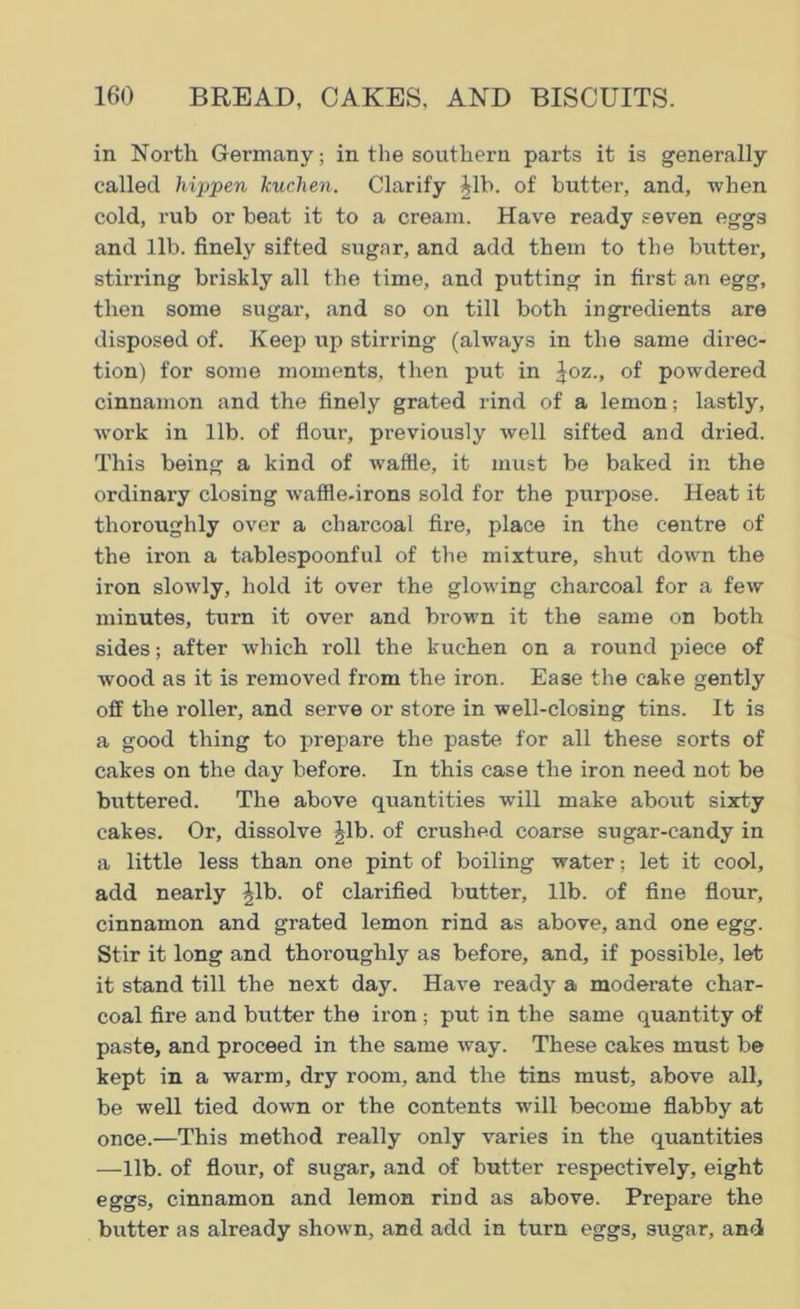 160 BREAD, CAKES, AND BISCUITS.

in North Germany; in the southern parts it is generally called hippen kuchen. Clarify $\frac{1}{2}$lb. of butter, and, when cold, rub or beat it to a cream. Have ready seven eggs and 1lb. finely sifted sugar, and add them to the butter, stirring briskly all the time, and putting in first an egg, then some sugar, and so on till both ingredients are disposed of. Keep up stirring (always in the same direction) for some moments, then put in $\frac{1}{4}$oz., of powdered cinnamon and the finely grated rind of a lemon; lastly, work in 1lb. of flour, previously well sifted and dried. This being a kind of waffle, it must be baked in the ordinary closing waffle-irons sold for the purpose. Heat it thoroughly over a charcoal fire, place in the centre of the iron a tablespoonful of the mixture, shut down the iron slowly, hold it over the glowing charcoal for a few minutes, turn it over and brown it the same on both sides; after which roll the kuchen on a round piece of wood as it is removed from the iron. Ease the cake gently off the roller, and serve or store in well-closing tins. It is a good thing to prepare the paste for all these sorts of cakes on the day before. In this case the iron need not be buttered. The above quantities will make about sixty cakes. Or, dissolve $\frac{1}{2}$lb. of crushed coarse sugar-candy in a little less than one pint of boiling water; let it cool, add nearly $\frac{1}{2}$lb. of clarified butter, 1lb. of fine flour, cinnamon and grated lemon rind as above, and one egg. Stir it long and thoroughly as before, and, if possible, let it stand till the next day. Have ready a moderate charcoal fire and butter the iron; put in the same quantity of paste, and proceed in the same way. These cakes must be kept in a warm, dry room, and the tins must, above all, be well tied down or the contents will become flabby at once.—This method really only varies in the quantities —1lb. of flour, of sugar, and of butter respectively, eight eggs, cinnamon and lemon rind as above. Prepare the butter as already shown, and add in turn eggs, sugar, and